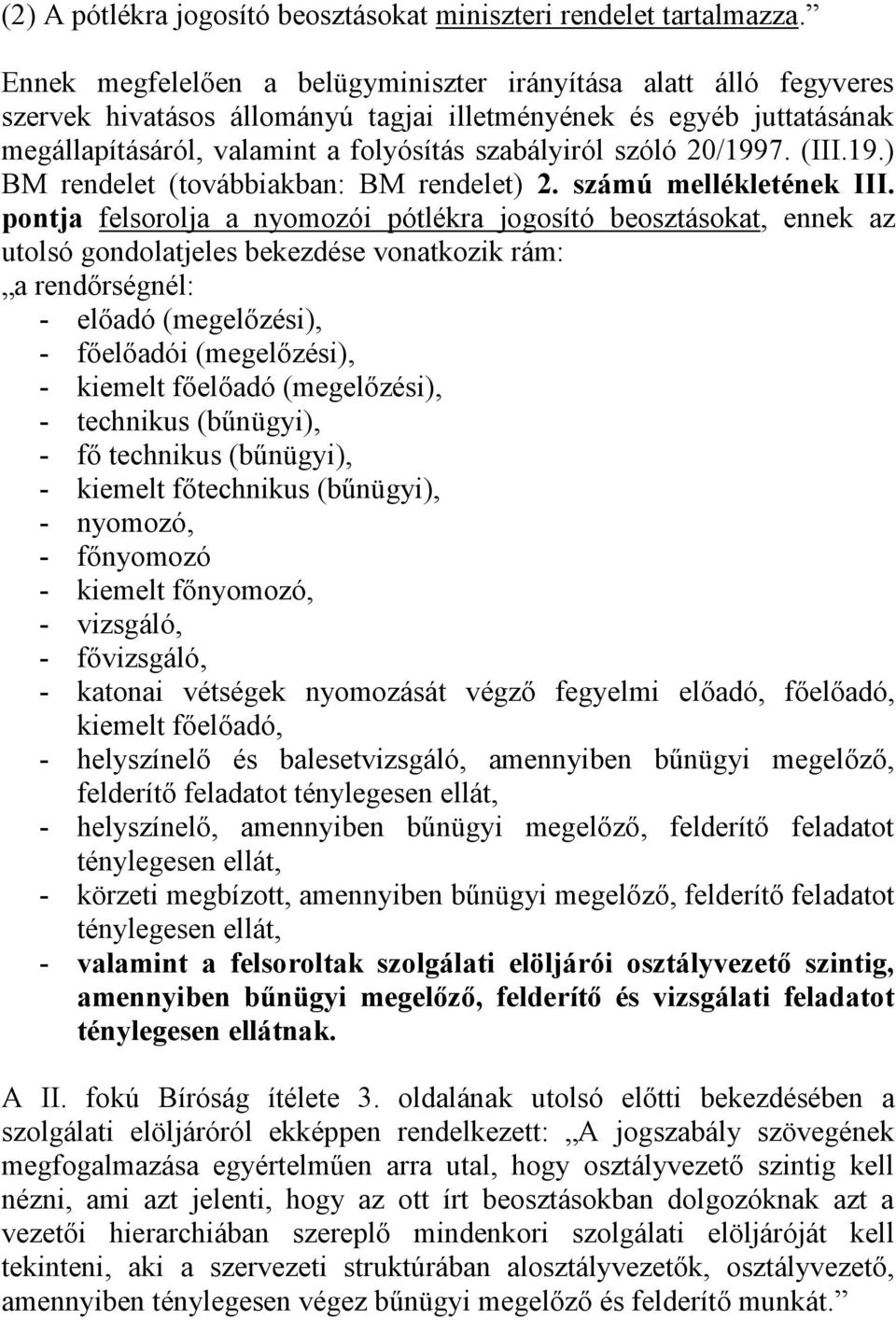 (2) A pótlékra jogosító beosztásokat miniszteri rendelet tartalmazza.”

Ennek megfelelően a belügyminiszter irányítása alatt álló fegyveres szervek hivatásos állományú tagjai illetményének és egyéb juttatásának megállapításáról, valamint a folyósítás szabályiról szóló 20/1997. (III.19.) BM rendelet (továbbiakban: BM rendelet) 2. számú mellékletének III. pontja felsorolja a nyomozói pótlékra jogosító beosztásokat, ennek az utolsó gondolatjeles bekezdése vonatkozik rám:
„a rendőrségnél:
- előadó (megelőzési),
- főelőadói (megelőzési),
- kiemelt főelőadó (megelőzési),
- technikus (bűnügyi),
- fő technikus (bűnügyi),
- kiemelt főtechnikus (bűnügyi),
- nyomozó,
- főnyomozó
- kiemelt főnyomozó,
- vizsgáló,
- fővizsgáló,
- katonai vétségek nyomozását végző fegyelmi előadó, főelőadó, kiemelt főelőadó,
- helyszínelő és balesetvizsgáló, amennyiben bűnügyi megelőző, felderítő feladatot ténylegesen ellát,
- helyszínelő, amennyiben bűnügyi megelőző, felderítő feladatot ténylegesen ellát,
- körzeti megbízott, amennyiben bűnügyi megelőző, felderítő feladatot ténylegesen ellát,
- valamint a felsoroltak szolgálati elöljárói osztályvezető szintig, amennyiben bűnügyi megelőző, felderítő és vizsgálati feladatot ténylegesen ellátnak.

A II. fokú Bíróság ítélete 3. oldalának utolsó előtti bekezdésében a szolgálati elöljáróról ekképpen rendelkezett: „A jogszabály szövegének megfogalmazása egyértelműen arra utal, hogy osztályvezető szintig kell nézni, ami azt jelenti, hogy az ott írt beosztásokban dolgozóknak azt a vezetői hierarchiában szereplő mindenkori szolgálati elöljáróját kell tekinteni, aki a szervezeti struktúrában alosztályvezetők, osztályvezető, amennyiben ténylegesen végez bűnügyi megelőző és felderítő munkát.”